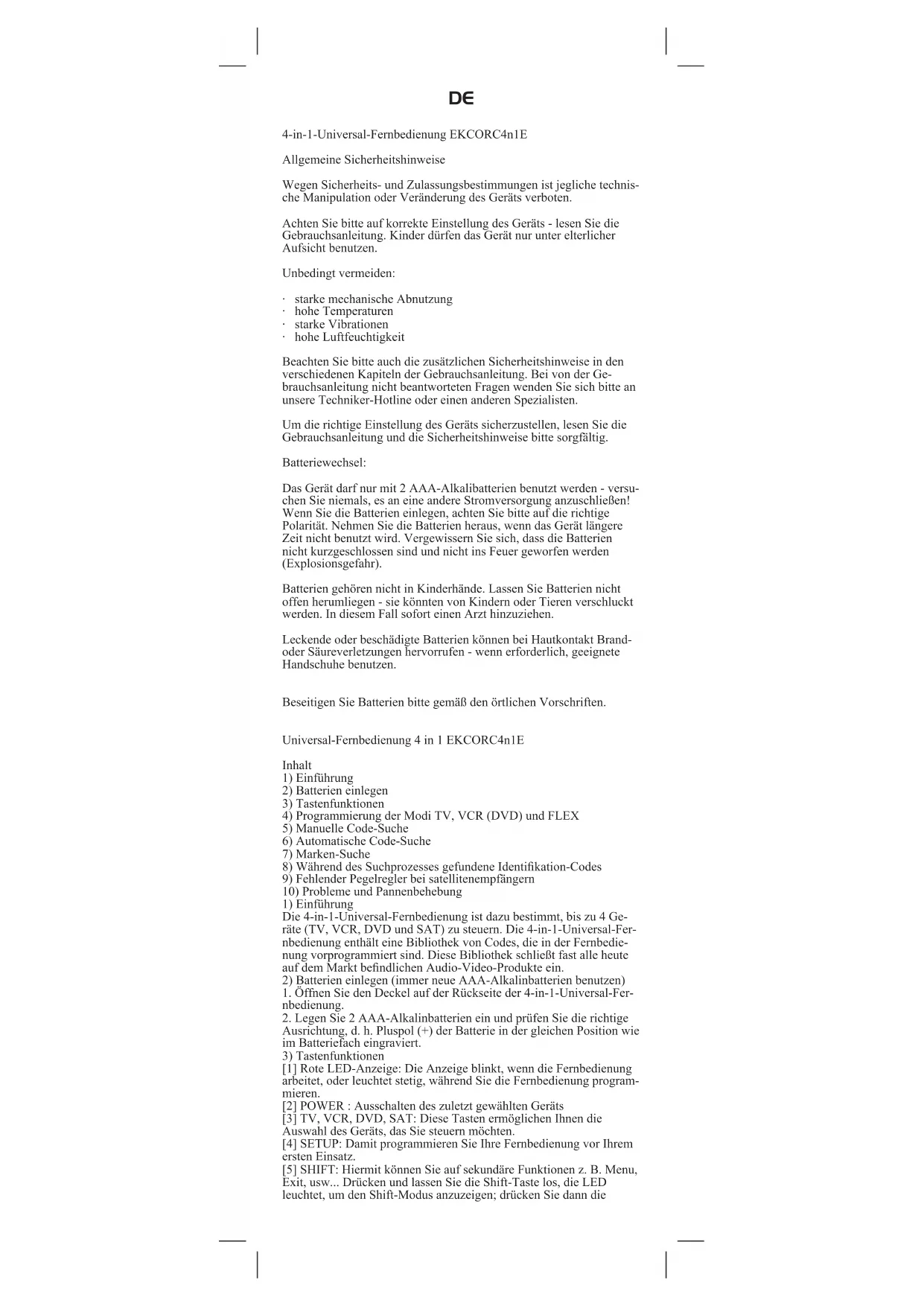 DE

4-in-1-Universal-Fernbedienung EKCORC4n1E

Allgemeine Sicherheitshinweise

Wegen Sicherheits- und Zulassungsbestimmungen ist jegliche technische Manipulation oder Veränderung des Geräts verboten.

Achten Sie bitte auf korrekte Einstellung des Geräts - lesen Sie die Gebrauchsanleitung. Kinder dürfen das Gerät nur unter elterlicher Aufsicht benutzen.

Unbedingt vermeiden:

· starke mechanische Abnutzung
· hohe Temperaturen
· starke Vibrationen
· hohe Luftfeuchtigkeit

Beachten Sie bitte auch die zusätzlichen Sicherheitshinweise in den verschiedenen Kapiteln der Gebrauchsanleitung. Bei von der Gebrauchsanleitung nicht beantworteten Fragen wenden Sie sich bitte an unsere Techniker-Hotline oder einen anderen Spezialisten.

Um die richtige Einstellung des Geräts sicherzustellen, lesen Sie die Gebrauchsanleitung und die Sicherheitshinweise bitte sorgfältig.

Batteriewechsel:

Das Gerät darf nur mit 2 AAA-Alkalibatterien benutzt werden - versuchen Sie niemals, es an eine andere Stromversorgung anzuschließen! Wenn Sie die Batterien einlegen, achten Sie bitte auf die richtige Polarität. Nehmen Sie die Batterien heraus, wenn das Gerät längere Zeit nicht benutzt wird. Vergewissern Sie sich, dass die Batterien nicht kurzgeschlossen sind und nicht ins Feuer geworfen werden (Explosionsgefahr).

Batterien gehören nicht in Kinderhände. Lassen Sie Batterien nicht offen herumliegen - sie könnten von Kindern oder Tieren verschluckt werden. In diesem Fall sofort einen Arzt hinzuziehen.

Leckende oder beschädigte Batterien können bei Hautkontakt Brand- oder Säureverletzungen hervorrufen - wenn erforderlich, geeignete Handschuhe benutzen.

Beseitigen Sie Batterien bitte gemäß den örtlichen Vorschriften.

Universal-Fernbedienung 4 in 1 EKCORC4n1E

Inhalt
1) Einführung
2) Batterien einlegen
3) Tastenfunktionen
4) Programmierung der Modi TV, VCR (DVD) und FLEX
5) Manuelle Code-Suche
6) Automatische Code-Suche
7) Marken-Suche
8) Während des Suchprozesses gefundene Identifikation-Codes
9) Fehlender Pegelregler bei satellitenempfängern
10) Probleme und Pannenbehebung
1) Einführung
Die 4-in-1-Universal-Fernbedienung ist dazu bestimmt, bis zu 4 Geräte (TV, VCR, DVD und SAT) zu steuern. Die 4-in-1-Universal-Fernbedienung enthält eine Bibliothek von Codes, die in der Fernbedienung vorprogrammiert sind. Diese Bibliothek schließt fast alle heute auf dem Markt befindlichen Audio-Video-Produkte ein.
2) Batterien einlegen (immer neue AAA-Alkalinbatterien benutzen)
1. Öffnen Sie den Deckel auf der Rückseite der 4-in-1-Universal-Fernbedienung.
2. Legen Sie 2 AAA-Alkalinbatterien ein und prüfen Sie die richtige Ausrichtung, d. h. Pluspol (+) der Batterie in der gleichen Position wie im Batteriefach eingraviert.
3) Tastenfunktionen
[1] Rote LED-Anzeige: Die Anzeige blinkt, wenn die Fernbedienung arbeitet, oder leuchtet stetig, während Sie die Fernbedienung programmieren.
[2] POWER : Ausschalten des zuletzt gewählten Geräts
[3] TV, VCR, DVD, SAT: Diese Tasten ermöglichen Ihnen die Auswahl des Geräts, das Sie steuern möchten.
[4] SETUP: Damit programmieren Sie Ihre Fernbedienung vor Ihrem ersten Einsatz.
[5] SHIFT: Hiermit können Sie auf sekundäre Funktionen z. B. Menu, Exit, usw... Drücken und lassen Sie die Shift-Taste los, die LED leuchtet, um den Shift-Modus anzuzeigen; drücken Sie dann die